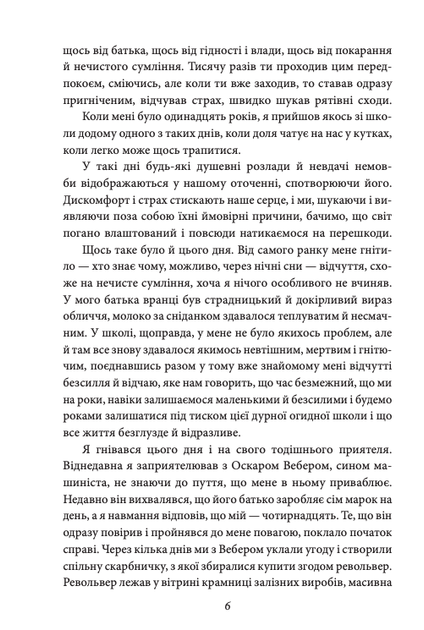 щось від батька, щось від гідності і влади, щось від покарання й нечистого сумління. Тисячу разів ти проходив цим передпокоєм, сміючись, але коли ти вже заходив, то ставав одразу пригніченим, відчував страх, швидко шукав рятівні сходи.

Коли мені було одинадцять років, я прийшов якось зі школи додому одного з таких днів, коли доля чатує на нас у кутках, коли легко може щось трапитися.

У такі дні будь-які душевні розлади й невдачі немовби відображаються у нашому оточенні, спотворюючи його. Дискомфорт і страх стискають наше серце, і ми, шукаючи і виявляючи поза собою їхні ймовірні причини, бачимо, що світ погано влаштований і повсюди натикаємося на перешкоди.

Щось таке було й цього дня. Від самого ранку мене гнітило — хто знає чому, можливо, через нічні сни — відчуття, схоже на нечисте сумління, хоча я нічого особливого не вчиняв. У мого батька вранці був страдницький й докірливий вираз обличчя, молоко за сніданком здавалося теплуватим й несмачним. У школі, щоправда, у мене не було якихось проблем, але й там все знову здавалося якимось невтішним, мертвим і гнітючим, поєднавшись разом у тому вже знайомому мені відчутті безсилля й відчаю, яке нам говорить, що час безмежний, що ми на роки, навіки залишаємося маленькими й безсилими і будемо роками залишатися під тиском цієї дурної огидної школи і що все життя безглузде й відразливе.

Я гнівався цього дня і на свого тодішнього приятеля. Віднедавна я заприятелював з Оскаром Вебером, сином машиніста, не знаючи до пуття, що мене в ньому приваблює. Недавно він вихвалявся, що його батько заробляє сім марок на день, а я навмання відповів, що мій — чотирнадцять. Те, що він одразу повірив і пройнявся до мене повагою, поклало початок справі. Через кілька днів ми з Вебером уклали угоду і створили спільну скарбничку, з якої збиралися купити згодом револьвер. Револьвер лежав у вітрині крамниці залізних виробів, масивна

6